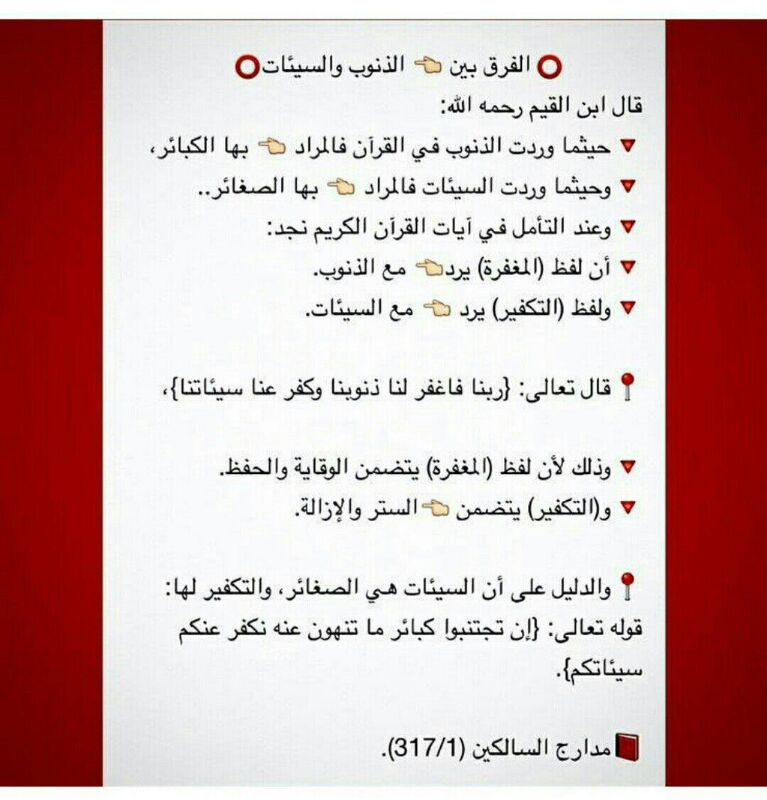 الفرق بين الذنوب والسيئات

قال ابن القيم رحمه الله:

حيثما وردت الذنوب في القرآن فالمراد بها الكبائر،

وحيثما وردت السيئات فالمراد بها الصغائر..

وعند التأمل في آيات القرآن الكريم نجد:

أن لفظ (المغفرة) يرد مع الذنوب.

ولفظ (التكفير) يرد مع السيئات.

قال تعالى: {ربنا فاغفر لنا ذنوبنا وكفر عنا سيئاتنا}،

وذلك لأن لفظ (المغفرة) يتضمن الوقاية والحفظ.

و(التكفير) يتضمن الستر والإزالة.

والدليل على أن السيئات هي الصغائر، والتكفير لها:

قوله تعالى: {إن تجتنبوا كبائر ما تنهون عنه نكفر عنكم سيئاتكم}.

مدارج السالكين (317/1).